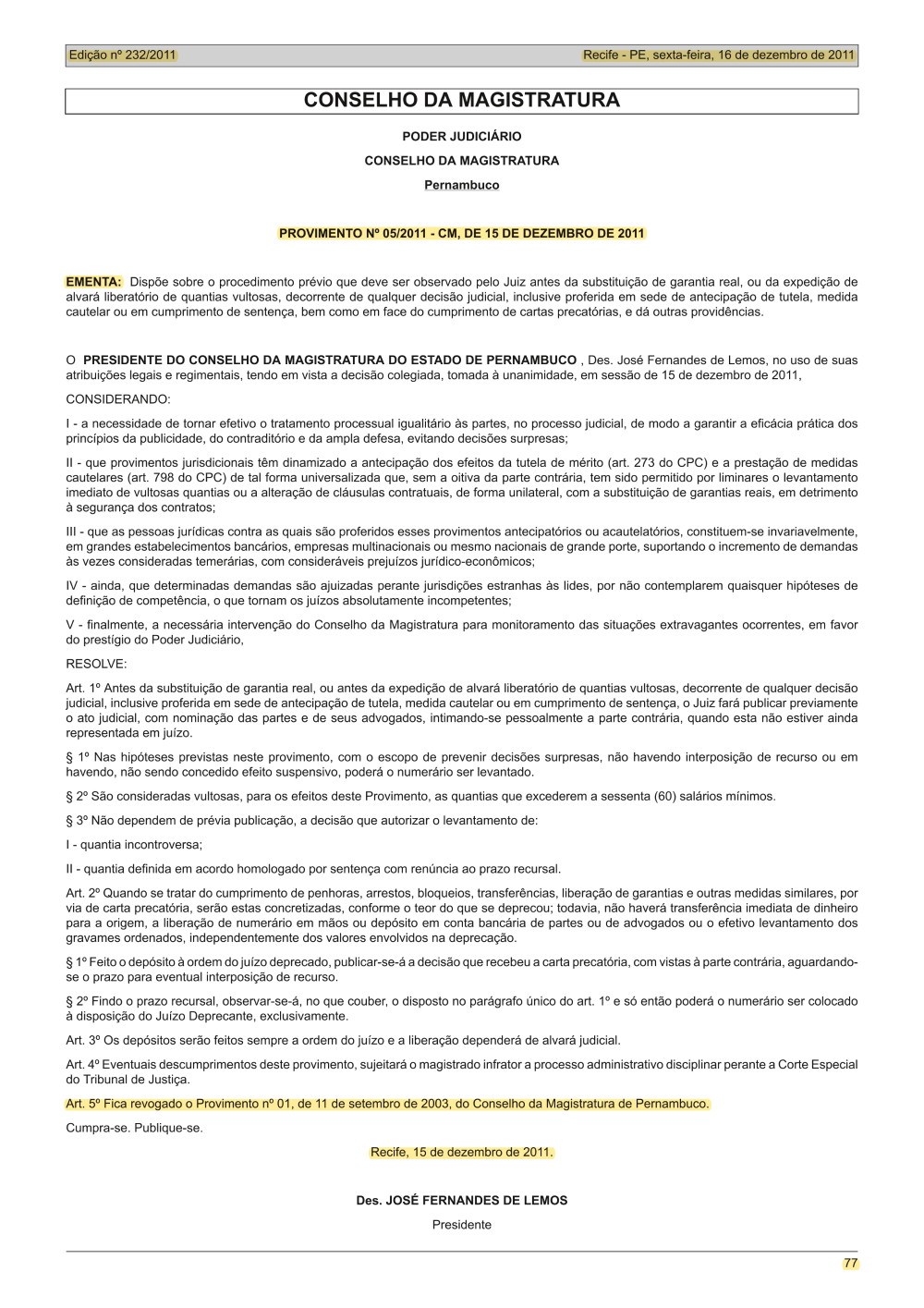 Edição nº 232/2011

Recife - PE, sexta-feira, 16 de dezembro de 2011

CONSELHO DA MAGISTRATURA

PODER JUDICIÁRIO

CONSELHO DA MAGISTRATURA

Pernambuco

PROVIMENTO Nº 05/2011 - CM, DE 15 DE DEZEMBRO DE 2011

EMENTA: Dispõe sobre o procedimento prévio que deve ser observado pelo Juiz antes da substituição de garantia real, ou da expedição de alvará liberatório de quantias vultosas, decorrente de qualquer decisão judicial, inclusive proferida em sede de antecipação de tutela, medida cautelar ou em cumprimento de sentença, bem como em face do cumprimento de cartas precatórias, e dá outras providências.

O PRESIDENTE DO CONSELHO DA MAGISTRATURA DO ESTADO DE PERNAMBUCO , Des. José Fernandes de Lemos, no uso de suas atribuições legais e regimentais, tendo em vista a decisão colegiada, tomada à unanimidade, em sessão de 15 de dezembro de 2011,

CONSIDERANDO:

I - a necessidade de tornar efetivo o tratamento processual igualitário às partes, no processo judicial, de modo a garantir a eficácia prática dos princípios da publicidade, do contraditório e da ampla defesa, evitando decisões surpresas;

II - que provimentos jurisdicionais têm dinamizado a antecipação dos efeitos da tutela de mérito (art. 273 do CPC) e a prestação de medidas cautelares (art. 798 do CPC) de tal forma universalizada que, sem a oitiva da parte contrária, tem sido permitido por liminares o levantamento imediato de vultosas quantias ou a alteração de cláusulas contratuais, de forma unilateral, com a substituição de garantias reais, em detrimento à segurança dos contratos;

III - que as pessoas jurídicas contra as quais são proferidos esses provimentos antecipatórios ou acautelatórios, constituem-se invariavelmente, em grandes estabelecimentos bancários, empresas multinacionais ou mesmo nacionais de grande porte, suportando o incremento de demandas às vezes consideradas temerárias, com consideráveis prejuízos jurídico-econômicos;

IV - ainda, que determinadas demandas são ajuizadas perante jurisdições estranhas às lides, por não contemplarem quaisquer hipóteses de definição de competência, o que tornam os juízos absolutamente incompetentes;

V - finalmente, a necessária intervenção do Conselho da Magistratura para monitoramento das situações extravagantes ocorrentes, em favor do prestígio do Poder Judiciário,

RESOLVE:

Art. 1º Antes da substituição de garantia real, ou antes da expedição de alvará liberatório de quantias vultosas, decorrente de qualquer decisão judicial, inclusive proferida em sede de antecipação de tutela, medida cautelar ou em cumprimento de sentença, o Juiz fará publicar previamente o ato judicial, com nominação das partes e de seus advogados, intimando-se pessoalmente a parte contrária, quando esta não estiver ainda representada em juízo.

§ 1º Nas hipóteses previstas neste provimento, com o escopo de prevenir decisões surpresas, não havendo interposição de recurso ou em havendo, não sendo concedido efeito suspensivo, poderá o numerário ser levantado.

§ 2º São consideradas vultosas, para os efeitos deste Provimento, as quantias que excederem a sessenta (60) salários mínimos.

§ 3º Não dependem de prévia publicação, a decisão que autorizar o levantamento de:

I - quantia incontroversa;

II - quantia definida em acordo homologado por sentença com renúncia ao prazo recursal.

Art. 2º Quando se tratar do cumprimento de penhoras, arrestos, bloqueios, transferências, liberação de garantias e outras medidas similares, por via de carta precatória, serão estas concretizadas, conforme o teor do que se deprecou; todavia, não haverá transferência imediata de dinheiro para a origem, a liberação de numerário em mãos ou depósito em conta bancária de partes ou de advogados ou o efetivo levantamento dos gravames ordenados, independentemente dos valores envolvidos na deprecação.

§ 1º Feito o depósito à ordem do juízo deprecado, publicar-se-á a decisão que recebeu a carta precatória, com vistas à parte contrária, aguardando-se o prazo para eventual interposição de recurso.

§ 2º Findo o prazo recursal, observar-se-á, no que couber, o disposto no parágrafo único do art. 1º e só então poderá o numerário ser colocado à disposição do Juízo Deprecante, exclusivamente.

Art. 3º Os depósitos serão feitos sempre a ordem do juízo e a liberação dependerá de alvará judicial.

Art. 4º Eventuais descumprimentos deste provimento, sujeitará o magistrado infrator a processo administrativo disciplinar perante a Corte Especial do Tribunal de Justiça.

Art. 5º Fica revogado o Provimento nº 01, de 11 de setembro de 2003, do Conselho da Magistratura de Pernambuco.

Cumpra-se. Publique-se.

Recife, 15 de dezembro de 2011.

Des. JOSÉ FERNANDES DE LEMOS

Presidente

77